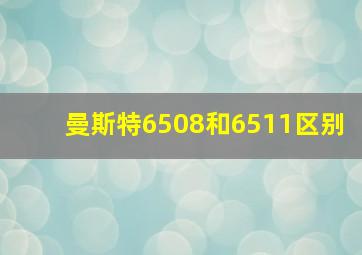 曼斯特6508和6511区别